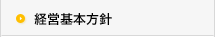 経営基本方針